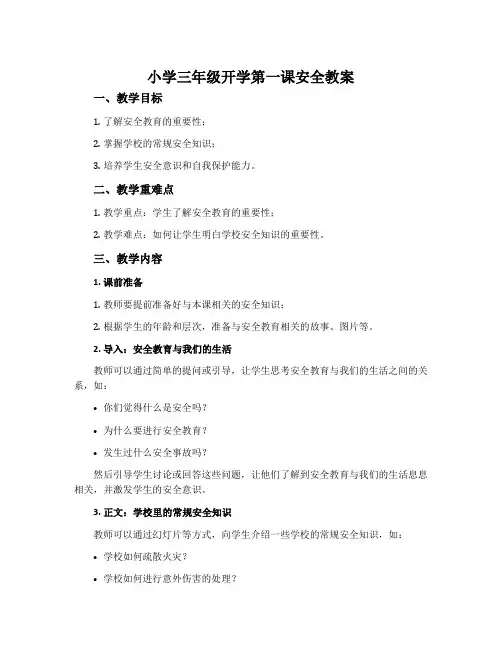 小学三年级开学第一课安全教案

一、教学目标

1. 了解安全教育的重要性；

2. 掌握学校的常规安全知识；

3. 培养学生安全意识和自我保护能力。

二、教学重难点

1. 教学重点：学生了解安全教育的重要性；

2. 教学难点：如何让学生明白学校安全知识的重要性。

三、教学内容

1. 课前准备

1. 教师要提前准备好与本课相关的安全知识；

2. 根据学生的年龄和层次，准备与安全教育相关的故事、图片等。

2. 导入：安全教育与我们的生活

教师可以通过简单的提问或引导，让学生思考安全教育与我们的生活之间的关系，如：

• 你们觉得什么是安全吗？

• 为什么要进行安全教育？

• 发生过什么安全事故吗？

然后引导学生讨论或回答这些问题，让他们了解到安全教育与我们的生活息息相关，并激发学生的安全意识。

3. 正文：学校里的常规安全知识

教师可以通过幻灯片等方式，向学生介绍一些学校的常规安全知识，如：

• 学校如何疏散火灾？

• 学校如何进行意外伤害的处理？